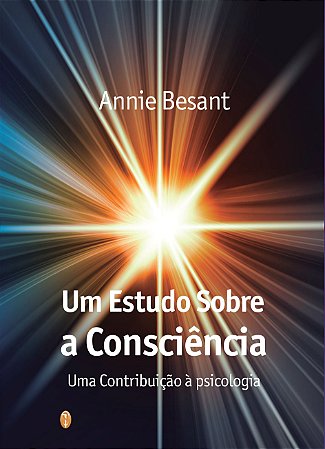 Annie Besant

Um Estudo Sobre a Consciência

Uma Contribuição à psicologia